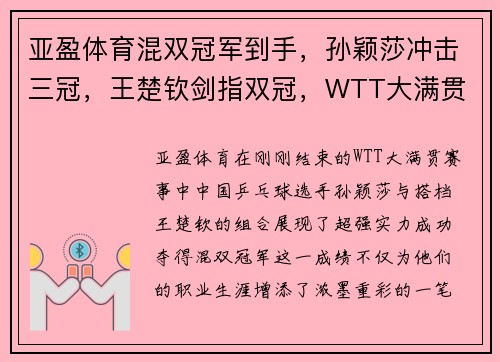 亚盈体育混双冠军到手，孙颖莎冲击三冠，王楚钦剑指双冠，WTT大满贯

亚盈体育在刚刚结束的WTT大满贯赛事中中国乒乓球选手孙颖莎与搭档王楚钦的组合展现了超强实力成功夺得混双冠军这一成绩不仅为他们的职业生涯增添了浓墨重彩的一笔